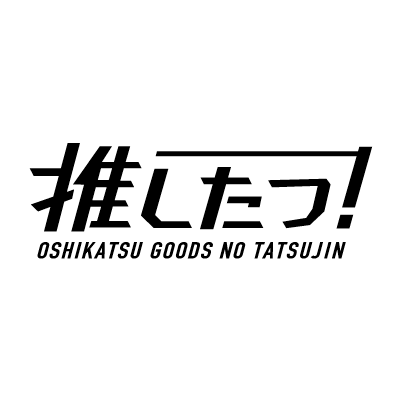 推したつ!
OSHIKATSU GOODS NO TATSUJIN